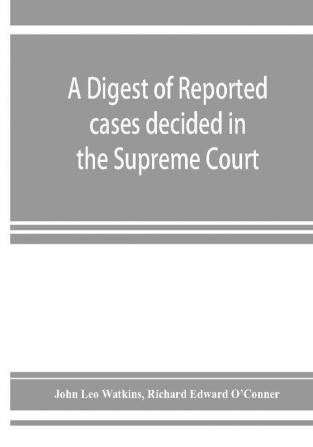 A Digest of Reported cases decided in the Supreme Court

John Leo Watkins, Richard Edward O'Conner